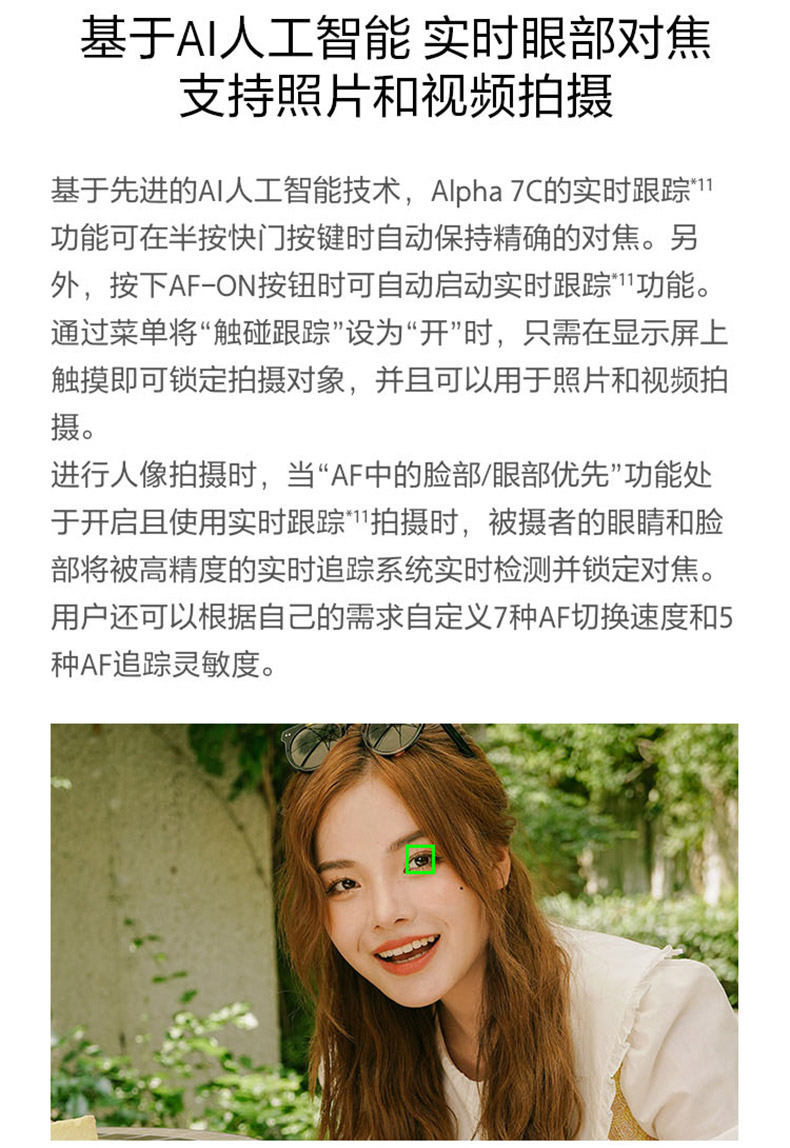 基于AI人工智能 实时眼部对焦
支持照片和视频拍摄

基于先进的AI人工智能技术，Alpha 7C的实时跟踪*11功能可在半按快门按键时自动保持精确的对焦。另外，按下AF-ON按钮时可自动启动实时跟踪*11功能。通过菜单将“触碰跟踪”设为“开”时，只需在显示屏上触摸即可锁定拍摄对象，并且可以用于照片和视频拍摄。
进行人像拍摄时，当“AF中的脸部/眼部优先”功能处于开启且使用实时跟踪*11拍摄时，被摄者的眼睛和脸部将被高精度的实时追踪系统实时检测并锁定对焦。用户还可以根据自己的需求自定义7种AF切换速度和5种AF追踪灵敏度。